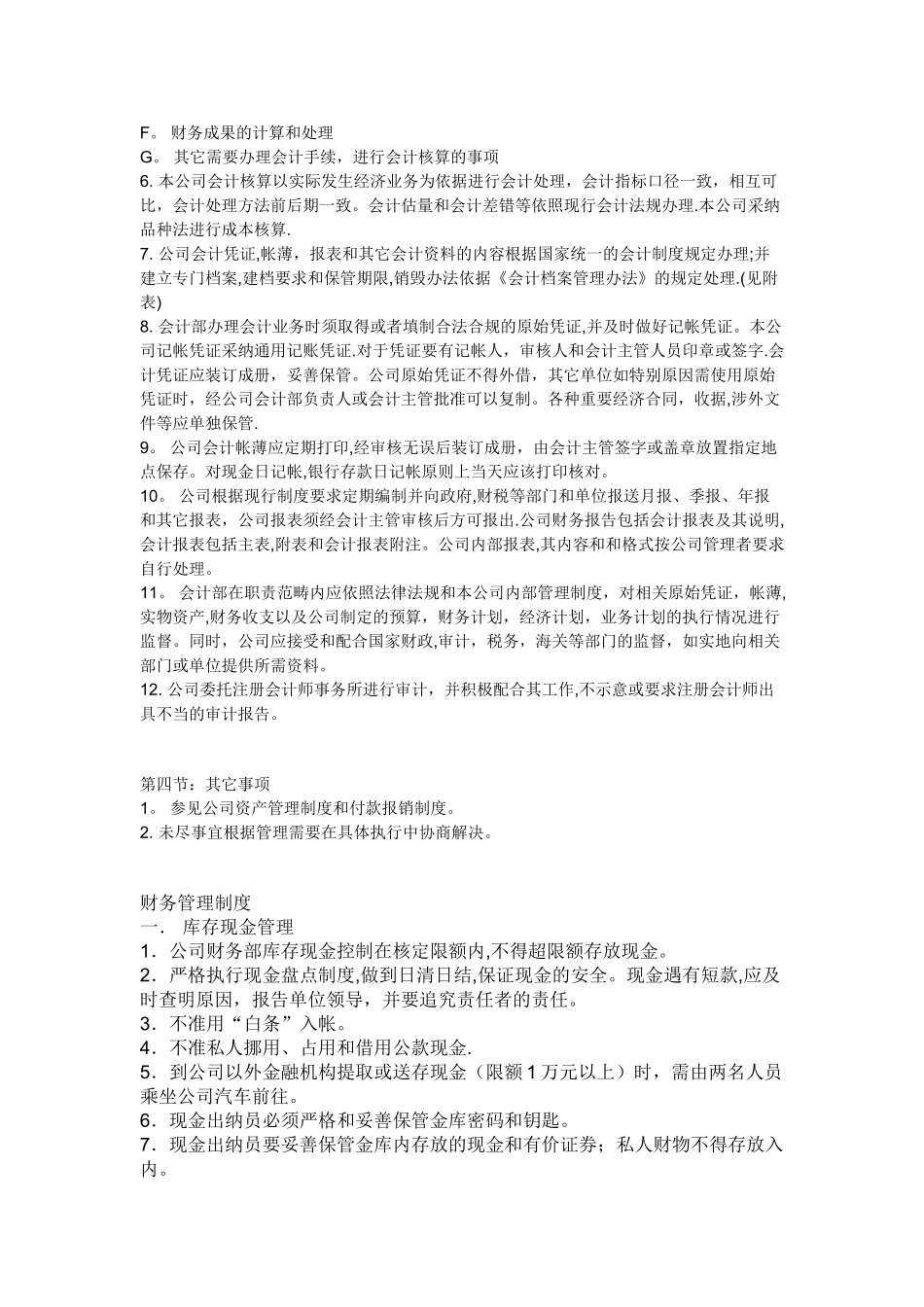 F。 财务成果的计算和处理
G。 其它需要办理会计手续，进行会计核算的事项
6. 本公司会计核算以实际发生经济业务为依据进行会计处理，会计指标口径一致，相互可比，会计处理方法前后期一致。会计估量和会计差错等依照现行会计法规办理.本公司采纳品种法进行成本核算.
7. 公司会计凭证,帐薄，报表和其它会计资料的内容根据国家统一的会计制度规定办理;并建立专门档案,建档要求和保管期限,销毁办法依据《会计档案管理办法》的规定处理.(见附表)
8. 会计部办理会计业务时须取得或者填制合法合规的原始凭证,并及时做好记帐凭证。本公司记帐凭证采纳通用记账凭证.对于凭证要有记帐人，审核人和会计主管人员印章或签字.会计凭证应装订成册，妥善保管。公司原始凭证不得外借，其它单位如特别原因需使用原始凭证时，经公司会计部负责人或会计主管批准可以复制。各种重要经济合同，收据,涉外文件等应单独保管.
9。 公司会计帐薄应定期打印,经审核无误后装订成册，由会计主管签字或盖章放置指定地点保存。对现金日记帐,银行存款日记帐原则上当天应该打印核对。
10。 公司根据现行制度要求定期编制并向政府,财税等部门和单位报送月报、季报、年报和其它报表，公司报表须经会计主管审核后方可报出.公司财务报告包括会计报表及其说明,会计报表包括主表,附表和会计报表附注。公司内部报表,其内容和和格式按公司管理者要求自行处理。
11。 会计部在职责范畴内应依照法律法规和本公司内部管理制度，对相关原始凭证，帐薄,实物资产,财务收支以及公司制定的预算，财务计划，经济计划，业务计划的执行情况进行监督。同时，公司应接受和配合国家财政,审计，税务，海关等部门的监督，如实地向相关部门或单位提供所需资料。
12. 公司委托注册会计师事务所进行审计，并积极配合其工作,不示意或要求注册会计师出具不当的审计报告。

第四节：其它事项
1。 参见公司资产管理制度和付款报销制度。
2. 未尽事宜根据管理需要在具体执行中协商解决。

财务管理制度
一． 库存现金管理
1．公司财务部库存现金控制在核定限额内,不得超限额存放现金。
2．严格执行现金盘点制度,做到日清日结,保证现金的安全。现金遇有短款,应及时查明原因，报告单位领导，并要追究责任者的责任。
3．不准用“白条”入帐。
4．不准私人挪用、占用和借用公款现金.
5．到公司以外金融机构提取或送存现金（限额 1 万元以上）时，需由两名人员乘坐公司汽车前往。
6．现金出纳员必须严格和妥善保管金库密码和钥匙。
7．现金出纳员要妥善保管金库内存放的现金和有价证券；私人财物不得存放入内。